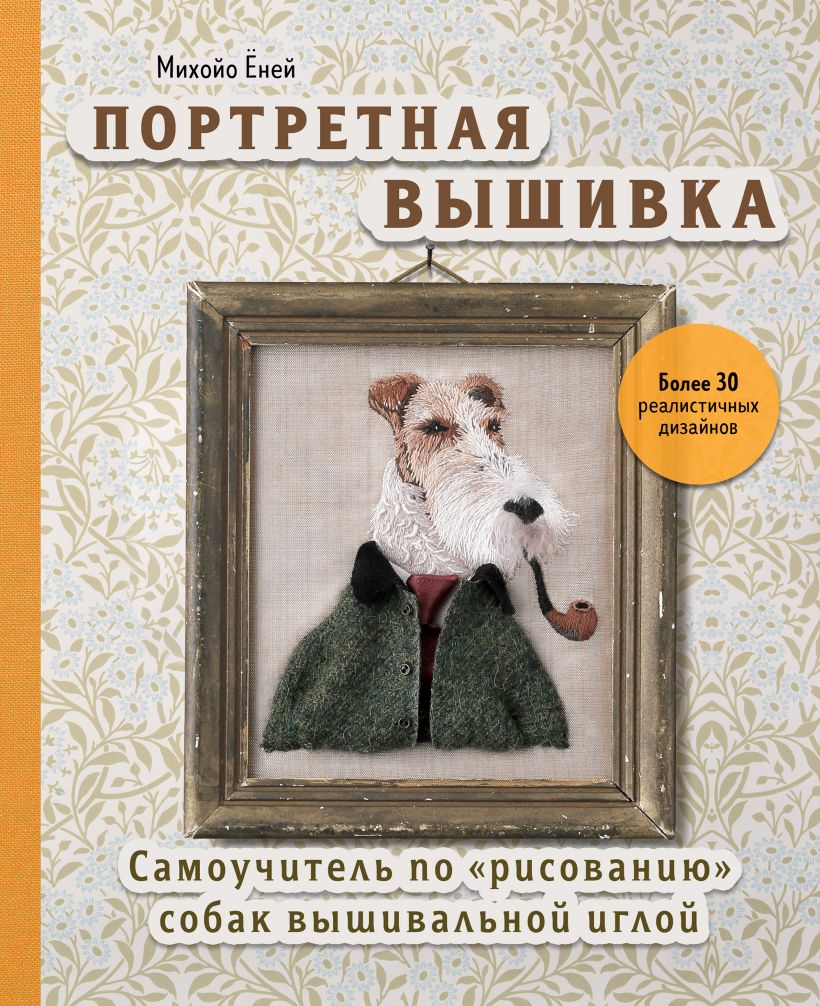 Михойо Ёней

ПОРТРЕТНАЯ ВЫШИВКА

Более 30 реалистичных дизайнов

Самоучитель по «рисованию» собак вышивальной иглой